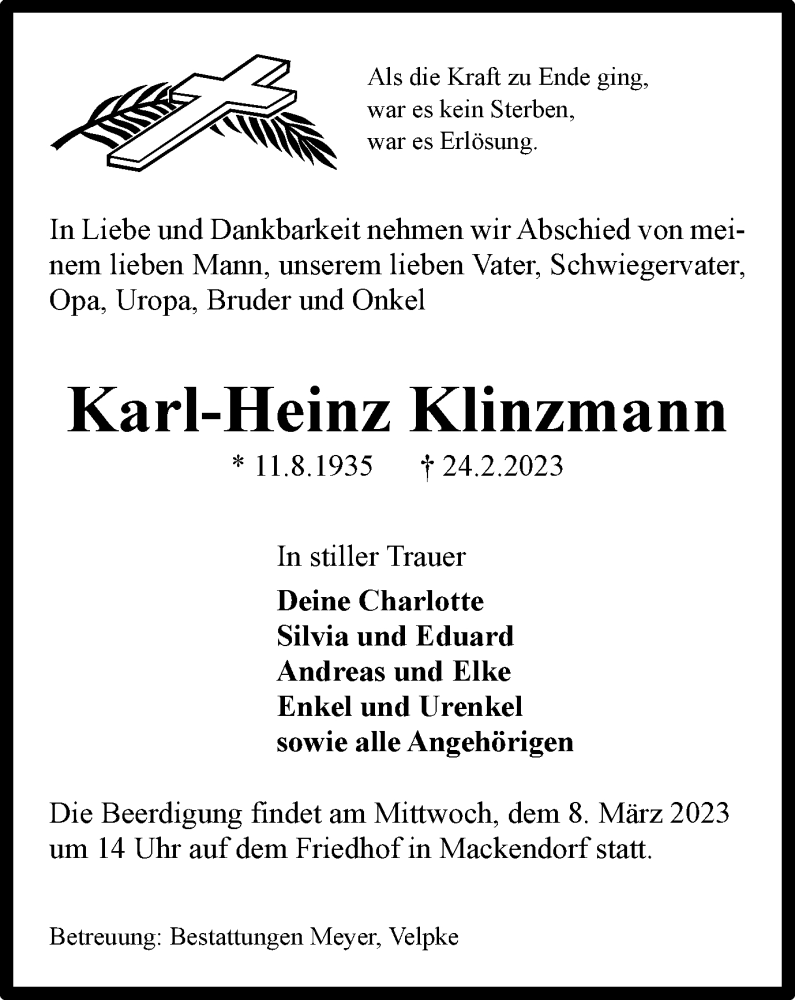 Als die Kraft zu Ende ging,
war es kein Sterben,
war es Erlösung.

In Liebe und Dankbarkeit nehmen wir Abschied von meinem lieben Mann, unserem lieben Vater, Schwiegervater, Opa, Uropa, Bruder und Onkel

Karl-Heinz Klinzmann

* 11.8.1935 † 24.2.2023

In stiller Trauer

Deine Charlotte
Silvia und Eduard
Andreas und Elke
Enkel und Urenkel
sowie alle Angehörigen

Die Beerdigung findet am Mittwoch, dem 8. März 2023 um 14 Uhr auf dem Friedhof in Mackendorf statt.

Betreuung: Bestattungen Meyer, Velpke